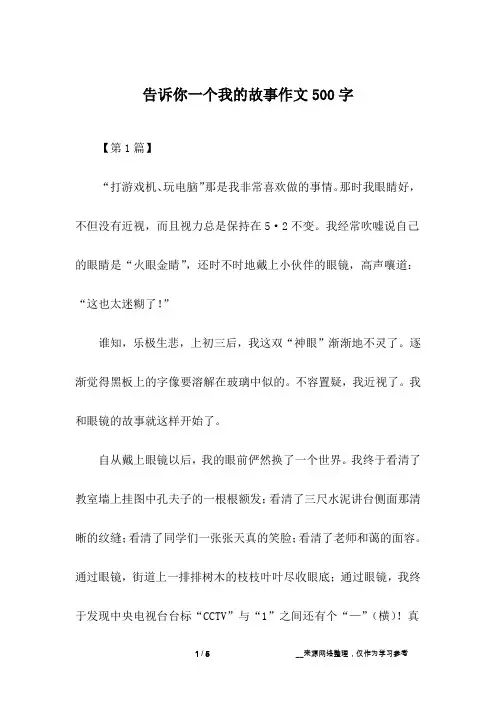 告诉你一个我的故事作文500字

【第1篇】

“打游戏机、玩电脑”那是我非常喜欢做的事情。那时我眼睛好，不但没有近视，而且视力总是保持在5·2不变。我经常吹嘘说自己的眼睛是“火眼金睛”，还时不时地戴上小伙伴的眼镜，高声嚷道：“这也太迷糊了！”

谁知，乐极生悲，上初三后，我这双“神眼”渐渐地不灵了。逐渐觉得黑板上的字像要溶解在玻璃中似的。不容置疑，我近视了。我和眼镜的故事就这样开始了。

自从戴上眼镜以后，我的眼前俨然换了一个世界。我终于看清了教室墙上挂图中孔夫子的一根根额发；看清了三尺水泥讲台侧面那清晰的纹缝；看清了同学们一张张天真的笑脸；看清了老师和蔼的面容。通过眼镜，街道上一排排树木的枝枝叶叶尽收眼底；通过眼镜，我终于发现中央电视台台标“CCTV”与“1”之间还有个“—”（横）！真

1 / 5

__来源网络整理，仅作为学习参考